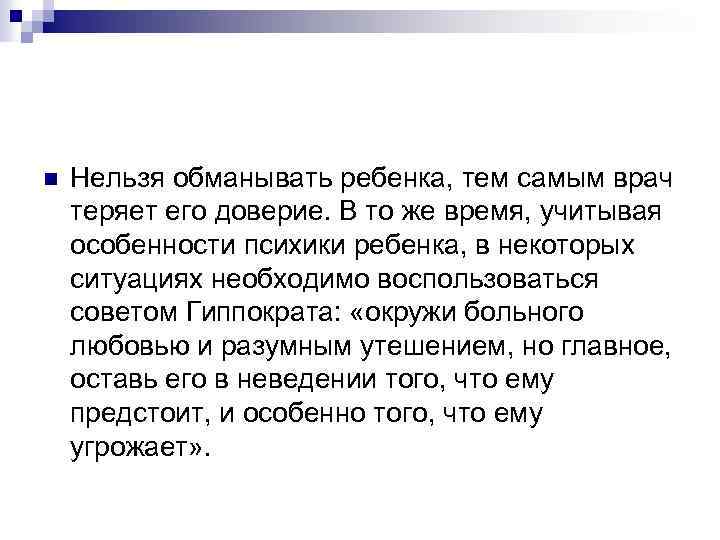 Нельзя обманывать ребенка, тем самым врач теряет его доверие. В то же время, учитывая особенности психики ребенка, в некоторых ситуациях необходимо воспользоваться советом Гиппократа: «окружи больного любовью и разумным утешением, но главное, оставь его в неведении того, что ему предстоит, и особенно того, что ему угрожает».